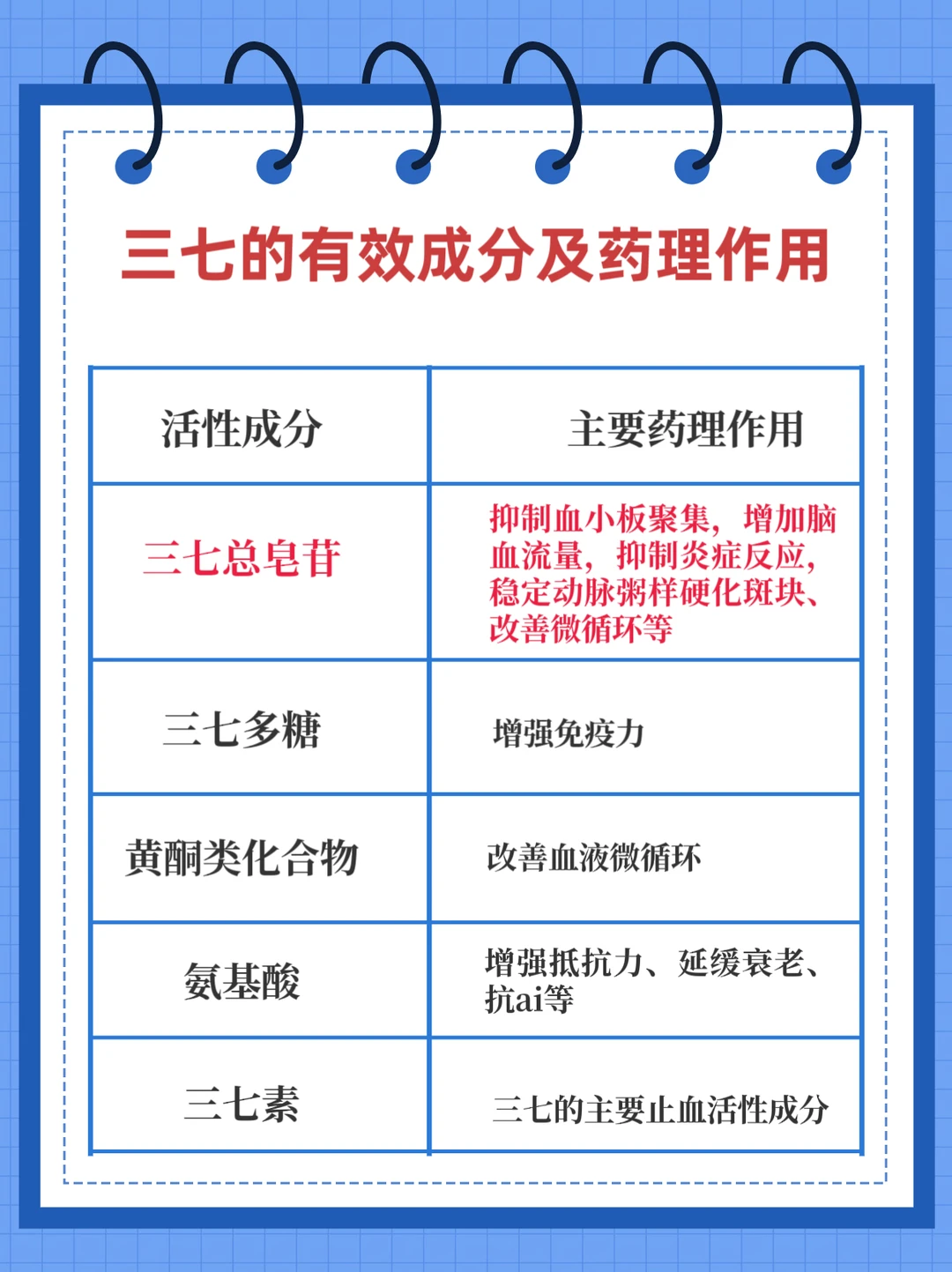 三七的有效成分及药理作用

| 活性成分 | 主要药理作用 |
|---|---|
| 三七总皂苷 | 抑制血小板聚集，增加脑血流量，抑制炎症反应，稳定动脉粥样硬化斑块、改善微循环等 |
| 三七多糖 | 增强免疫力 |
| 黄酮类化合物 | 改善血液微循环 |
| 氨基酸 | 增强抵抗力、延缓衰老、抗ai等 |
| 三七素 | 三七的主要止血活性成分 |